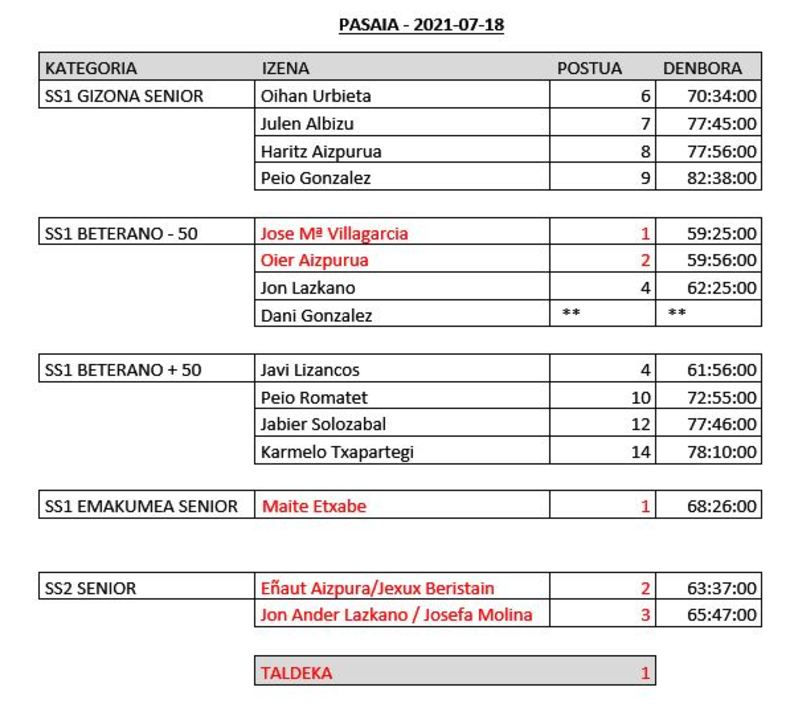 PASAIA - 2021-07-18

| KATEGORIA | IZENA | POSTUA | DENBORA |
|---|---|---|---|
| SS1 GIZONA SENIOR | Oihan Urbieta | 6 | 70:34:00 |
| | Julen Albizu | 7 | 77:45:00 |
| | Haritz Aizpurua | 8 | 77:56:00 |
| | Peio Gonzalez | 9 | 82:38:00 |
| SS1 BETERANO - 50 | Jose Mª Villagarcia | 1 | 59:25:00 |
| | Oier Aizpurua | 2 | 59:56:00 |
| | Jon Lazkano | 4 | 62:25:00 |
| | Dani Gonzalez | ** | ** |
| SS1 BETERANO + 50 | Javi Lizancos | 4 | 61:56:00 |
| | Peio Romatet | 10 | 72:55:00 |
| | Jabier Solozabal | 12 | 77:46:00 |
| | Karmelo Txapartegi | 14 | 78:10:00 |
| SS1 EMAKUMEA SENIOR | Maite Etxabe | 1 | 68:26:00 |
| SS2 SENIOR | Eñaut Aizpura/Jexux Beristain | 2 | 63:37:00 |
| | Jon Ander Lazkano / Josefa Molina | 3 | 65:47:00 |
| | TALDEKA | 1 | |